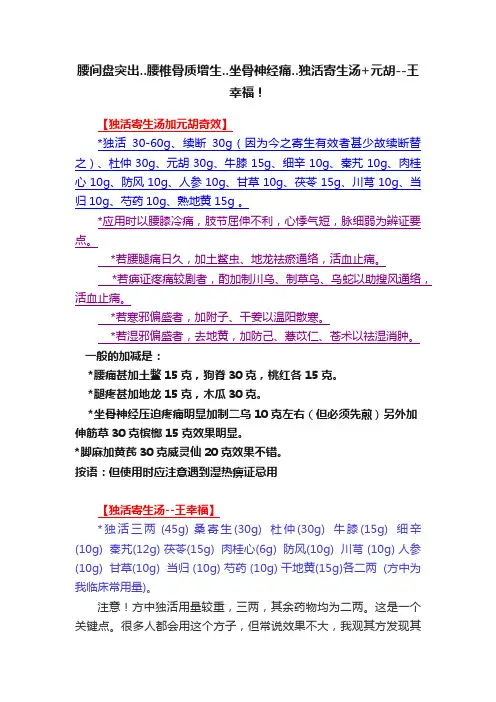 腰间盘突出..腰椎骨质增生..坐骨神经痛..独活寄生汤+元胡--王幸福！

【独活寄生汤加元胡奇效】

*独活 30-60g、续断 30g（因为今之寄生有效者甚少故续断替之）、杜仲 30g、元胡 30g、牛膝 15g、细辛 10g、秦艽 10g、肉桂心 10g、防风 10g、人参 10g、甘草 10g、茯苓 15g、川芎 10g、当归 10g、芍药 10g、熟地黄 15g 。

*应用时以腰膝冷痛，肢节屈伸不利，心悸气短，脉细弱为辨证要点。

*若腰腿痛日久，加土鳖虫、地龙祛瘀通络，活血止痛。

*若痹证疼痛较剧者，酌加制川乌、制草乌、乌蛇以助搜风通络，活血止痛。

*若寒邪偏盛者，加附子、干姜以温阳散寒。

*若湿邪偏盛者，去地黄，加防己、薏苡仁、苍术以祛湿消肿。

一般的加减是：

*腰痛甚加土鳖 15 克，狗脊 30 克，桃红各 15 克。

*腿疼甚加地龙 15 克，木瓜 30 克。

*坐骨神经压迫疼痛明显加制二乌 10 克左右（但必须先煎）另外加伸筋草 30 克槟榔 15 克效果明显。

*脚麻加黄芪 30 克威灵仙 20 克效果不错。

按语：但使用时应注意遇到湿热痹证忌用

【独活寄生汤--王幸福】

*独活三两 (45g) 桑寄生(30g) 杜仲(30g) 牛膝(15g) 细辛(10g) 秦艽(12g) 茯苓(15g) 肉桂心(6g) 防风(10g) 川芎 (10g) 人参(10g) 甘草(10g) 当归 (10g) 芍药 (10g) 干地黄(15g)各二两 (方中为我临床常用量)。

注意！方中独活用量较重，三两，其余药物均为二两。这是一个关键点。很多人都会用这个方子，但常说效果不大，我观其方发现其